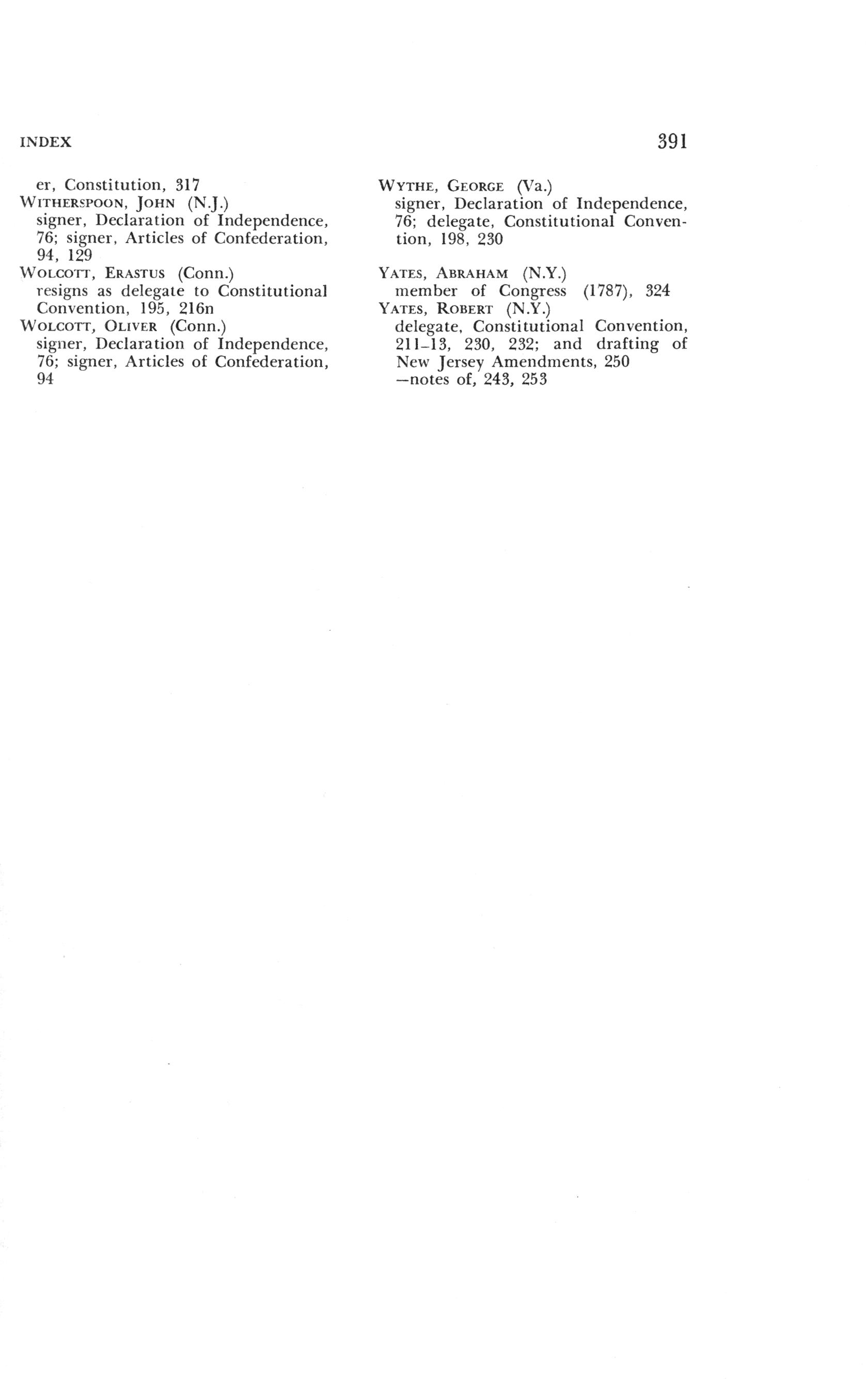 INDEX

391

er, Constitution, 317
WITHERSPOON, JOHN (N.J.)
signer, Declaration of Independence, 76; signer, Articles of Confederation, 94, 129
WOLCOTT, ERASTUS (Conn.)
resigns as delegate to Constitutional Convention, 195, 216n
WOLCOTT, OLIVER (Conn.)
signer, Declaration of Independence, 76; signer, Articles of Confederation, 94

WYTHE, GEORGE (Va.)
signer, Declaration of Independence, 76; delegate, Constitutional Convention, 198, 230

YATES, ABRAHAM (N.Y.)
member of Congress (1787), 324
YATES, ROBERT (N.Y.)
delegate, Constitutional Convention, 211–13, 230, 232; and drafting of New Jersey Amendments, 250
—notes of, 243, 253